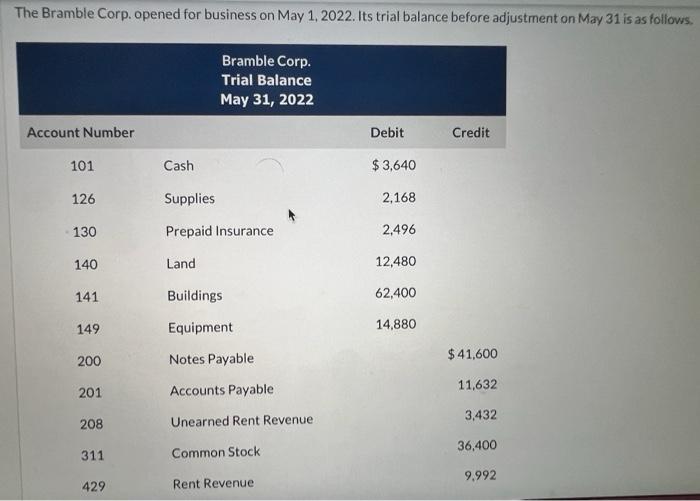 The Bramble Corp. opened for business on May 1, 2022. Its trial balance before adjustment on May 31 is as follows.

Bramble Corp.
Trial Balance
May 31, 2022

| Account Number | | Debit | Credit |
|---|---|---|---|
| 101 | Cash | $3,640 | |
| 126 | Supplies | 2,168 | |
| 130 | Prepaid Insurance | 2,496 | |
| 140 | Land | 12,480 | |
| 141 | Buildings | 62,400 | |
| 149 | Equipment | 14,880 | |
| 200 | Notes Payable | | $41,600 |
| 201 | Accounts Payable | | 11,632 |
| 208 | Unearned Rent Revenue | | 3,432 |
| 311 | Common Stock | | 36,400 |
| 429 | Rent Revenue | | 9,992 |